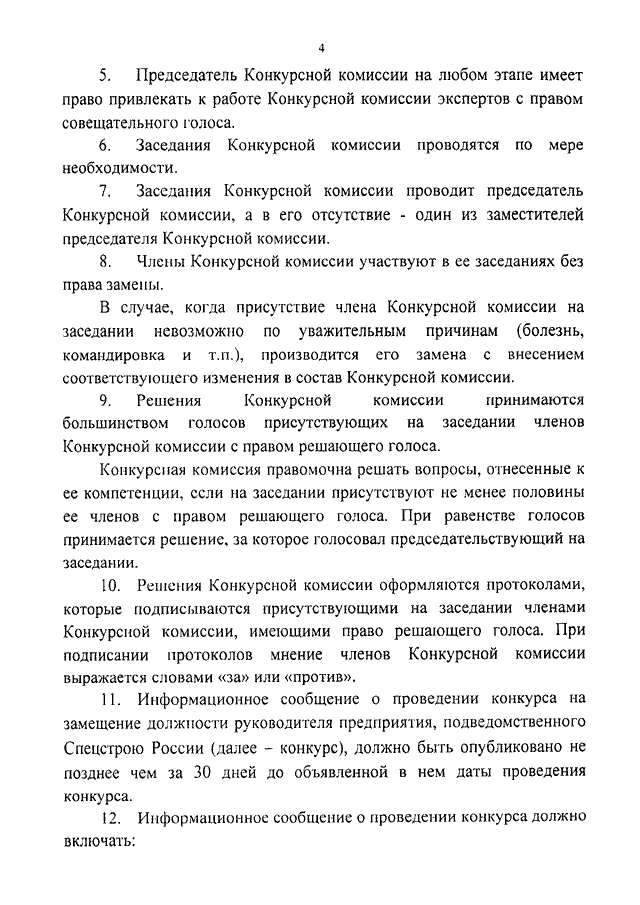 4

5. Председатель Конкурсной комиссии на любом этапе имеет право привлекать к работе Конкурсной комиссии экспертов с правом совещательного голоса.

6. Заседания Конкурсной комиссии проводятся по мере необходимости.

7. Заседания Конкурсной комиссии проводит председатель Конкурсной комиссии, а в его отсутствие - один из заместителей председателя Конкурсной комиссии.

8. Члены Конкурсной комиссии участвуют в ее заседаниях без права замены.

В случае, когда присутствие члена Конкурсной комиссии на заседании невозможно по уважительным причинам (болезнь, командировка и т.п.), производится его замена с внесением соответствующего изменения в состав Конкурсной комиссии.

9. Решения Конкурсной комиссии принимаются большинством голосов присутствующих на заседании членов Конкурсной комиссии с правом решающего голоса.

Конкурсная комиссия правомочна решать вопросы, отнесенные к ее компетенции, если на заседании присутствуют не менее половины ее членов с правом решающего голоса. При равенстве голосов принимается решение, за которое голосовал председательствующий на заседании.

10. Решения Конкурсной комиссии оформляются протоколами, которые подписываются присутствующими на заседании членами Конкурсной комиссии, имеющими право решающего голоса. При подписании протоколов мнение членов Конкурсной комиссии выражается словами «за» или «против».

11. Информационное сообщение о проведении конкурса на замещение должности руководителя предприятия, подведомственного Спецстрою России (далее – конкурс), должно быть опубликовано не позднее чем за 30 дней до объявленной в нем даты проведения конкурса.

12. Информационное сообщение о проведении конкурса должно включать: